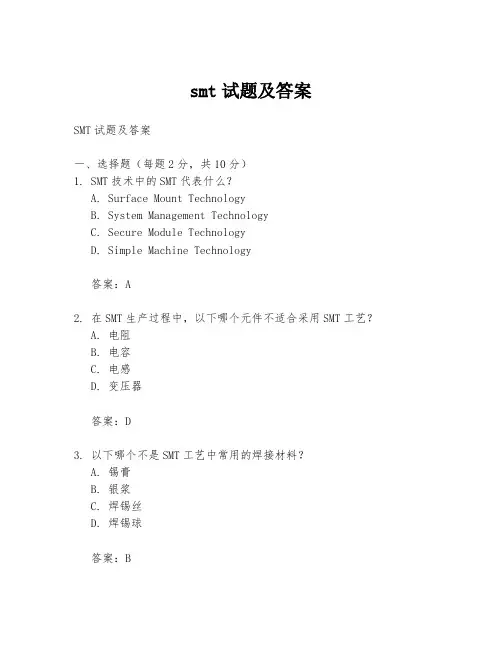 smt 试题及答案

SMT 试题及答案

一、选择题（每题 2 分，共 10 分）
1. SMT 技术中的 SMT 代表什么？
A. Surface Mount Technology
B. System Management Technology
C. Secure Module Technology
D. Simple Machine Technology

答案：A

2. 在 SMT 生产过程中，以下哪个元件不适合采用 SMT 工艺？
A. 电阻
B. 电容
C. 电感
D. 变压器

答案：D

3. 以下哪个不是 SMT 工艺中常用的焊接材料？
A. 锡膏
B. 银浆
C. 焊锡丝
D. 焊锡球

答案：B